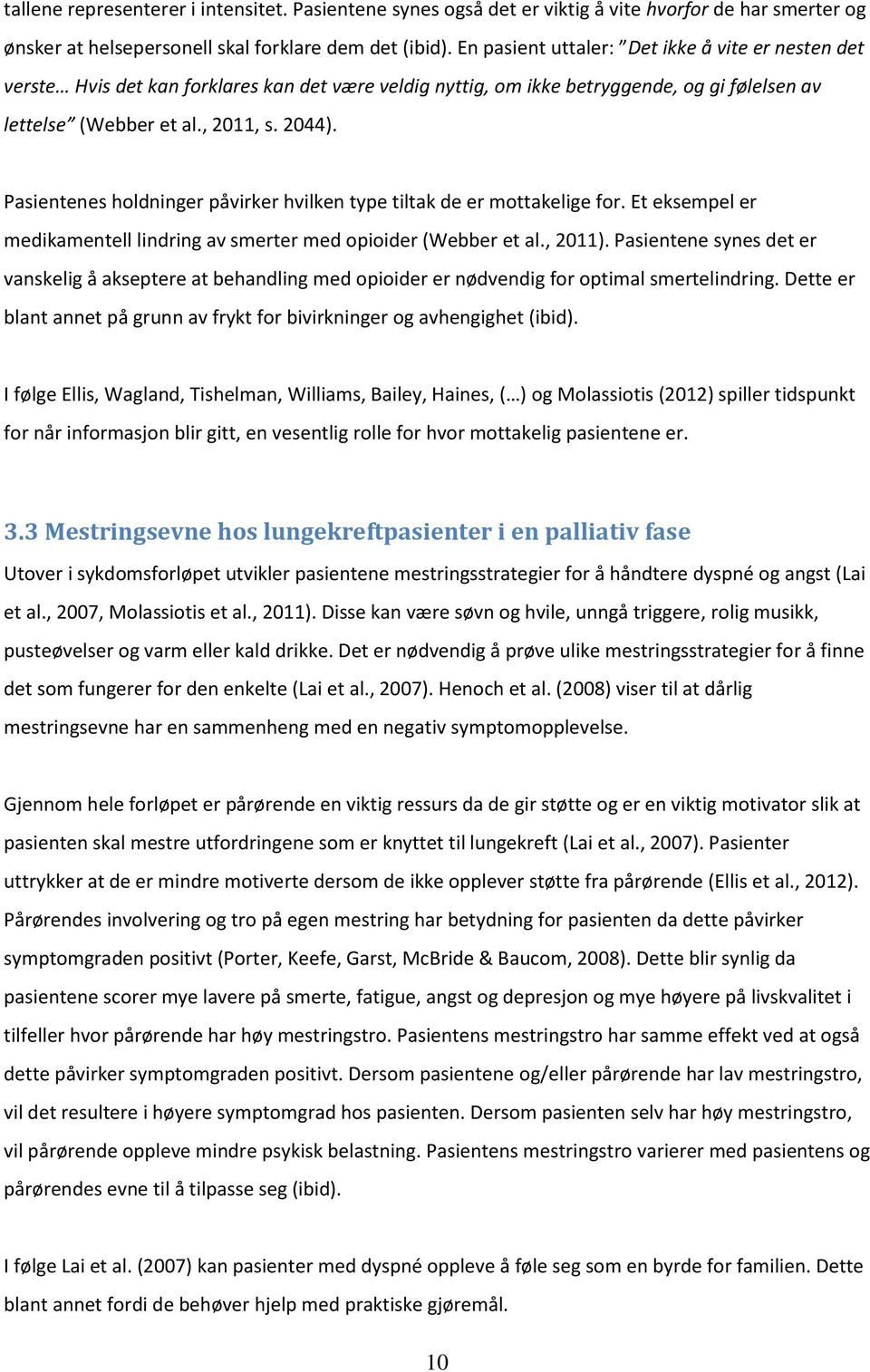 tallene representerer i intensitet. Pasientene synes også det er viktig å vite hvorfor de har smerter og ønsker at helsepersonell skal forklare dem det (ibid). En pasient uttaler: "Det ikke å vite er nesten det verste… Hvis det kan forklares kan det være veldig nyttig, om ikke betryggende, og gi følelsen av lettelse" (Webber et al., 2011, s. 2044).

Pasientenes holdninger påvirker hvilken type tiltak de er mottakelige for. Et eksempel er medikamentell lindring av smerter med opioider (Webber et al., 2011). Pasientene synes det er vanskelig å akseptere at behandling med opioider er nødvendig for optimal smertelindring. Dette er blant annet på grunn av frykt for bivirkninger og avhengighet (ibid).

I følge Ellis, Wagland, Tishelman, Williams, Bailey, Haines, (…) og Molassiotis (2012) spiller tidspunkt for når informasjon blir gitt, en vesentlig rolle for hvor mottakelig pasientene er.

3.3 Mestringsevne hos lungekreftpasienter i en palliativ fase
Utover i sykdomsforløpet utvikler pasientene mestringsstrategier for å håndtere dyspné og angst (Lai et al., 2007, Molassiotis et al., 2011). Disse kan være søvn og hvile, unngå triggere, rolig musikk, pusteøvelser og varm eller kald drikke. Det er nødvendig å prøve ulike mestringsstrategier for å finne det som fungerer for den enkelte (Lai et al., 2007). Henoch et al. (2008) viser til at dårlig mestringsevne har en sammenheng med en negativ symptomopplevelse.

Gjennom hele forløpet er pårørende en viktig ressurs da de gir støtte og er en viktig motivator slik at pasienten skal mestre utfordringene som er knyttet til lungekreft (Lai et al., 2007). Pasienter uttrykker at de er mindre motiverte dersom de ikke opplever støtte fra pårørende (Ellis et al., 2012). Pårørendes involvering og tro på egen mestring har betydning for pasienten da dette påvirker symptomgraden positivt (Porter, Keefe, Garst, McBride & Baucom, 2008). Dette blir synlig da pasientene scorer mye lavere på smerte, fatigue, angst og depresjon og mye høyere på livskvalitet i tilfeller hvor pårørende har høy mestringstro. Pasientens mestringstro har samme effekt ved at også dette påvirker symptomgraden positivt. Dersom pasientene og/eller pårørende har lav mestringstro, vil det resultere i høyere symptomgrad hos pasienten. Dersom pasienten selv har høy mestringstro, vil pårørende oppleve mindre psykisk belastning. Pasientens mestringstro varierer med pasientens og pårørendes evne til å tilpasse seg (ibid).

I følge Lai et al. (2007) kan pasienter med dyspné oppleve å føle seg som en byrde for familien. Dette blant annet fordi de behøver hjelp med praktiske gjøremål.

10